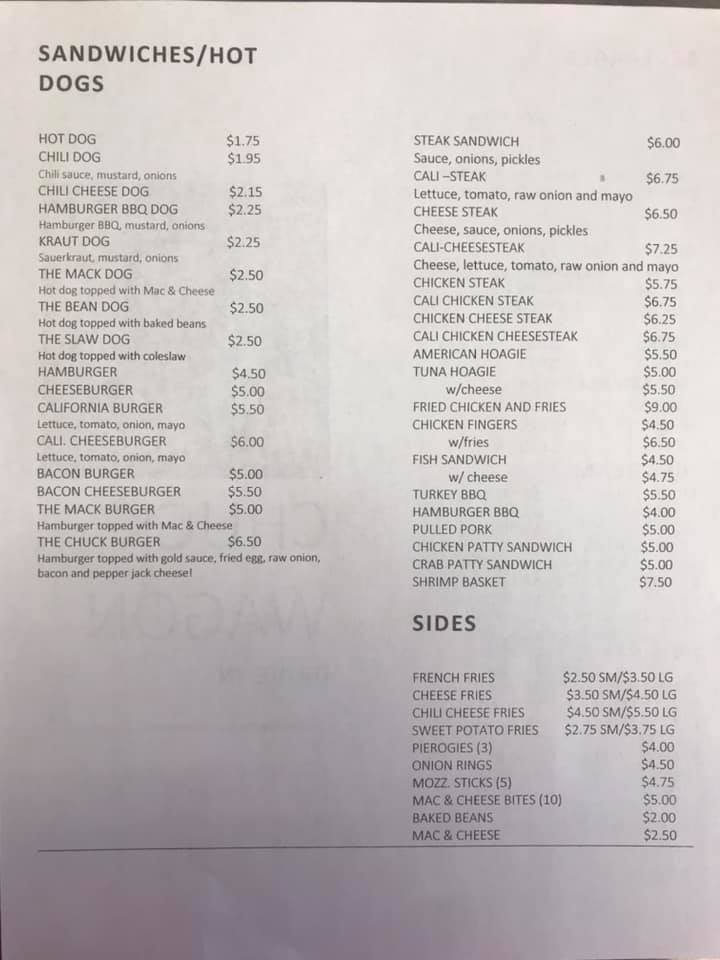 SANDWICHES/HOT DOGS

HOT DOG $1.75
CHILI DOG $1.95
Chili sauce, mustard, onions
CHILI CHEESE DOG $2.15
HAMBURGER BBQ DOG $2.25
Hamburger BBQ, mustard, onions
KRAUT DOG $2.25
Sauerkraut, mustard, onions
THE MACK DOG $2.50
Hot dog topped with Mac & Cheese
THE BEAN DOG $2.50
Hot dog topped with baked beans
THE SLAW DOG $2.50
Hot dog topped with coleslaw
HAMBURGER $4.50
CHEESEBURGER $5.00
CALIFORNIA BURGER $5.50
Lettuce, tomato, onion, mayo
CALI. CHEESEBURGER $6.00
Lettuce, tomato, onion, mayo
BACON BURGER $5.00
BACON CHEESEBURGER $5.50
THE MACK BURGER $5.00
Hamburger topped with Mac & Cheese
THE CHUCK BURGER $6.50
Hamburger topped with gold sauce, fried egg, raw onion, bacon and pepper jack cheese!

STEAK SANDWICH $6.00
Sauce, onions, pickles
CALI –STEAK $6.75
Lettuce, tomato, raw onion and mayo
CHEESE STEAK $6.50
Cheese, sauce, onions, pickles
CALI-CHEESESTEAK $7.25
Cheese, lettuce, tomato, raw onion and mayo
CHICKEN STEAK $5.75
CALI CHICKEN STEAK $6.75
CHICKEN CHEESE STEAK $6.25
CALI CHICKEN CHEESESTEAK $6.75
AMERICAN HOAGIE $5.50
TUNA HOAGIE $5.00
w/cheese $5.50
FRIED CHICKEN AND FRIES $9.00
CHICKEN FINGERS $4.50
w/fries $6.50
FISH SANDWICH $4.50
w/ cheese $4.75
TURKEY BBQ $5.50
HAMBURGER BBQ $4.00
PULLED PORK $5.00
CHICKEN PATTY SANDWICH $5.00
CRAB PATTY SANDWICH $5.00
SHRIMP BASKET $7.50

SIDES

FRENCH FRIES $2.50 SM/$3.50 LG
CHEESE FRIES $3.50 SM/$4.50 LG
CHILI CHEESE FRIES $4.50 SM/$5.50 LG
SWEET POTATO FRIES $2.75 SM/$3.75 LG
PIEROGIES (3) $4.00
ONION RINGS $4.50
MOZZ. STICKS (5) $4.75
MAC & CHEESE BITES (10) $5.00
BAKED BEANS $2.00
MAC & CHEESE $2.50